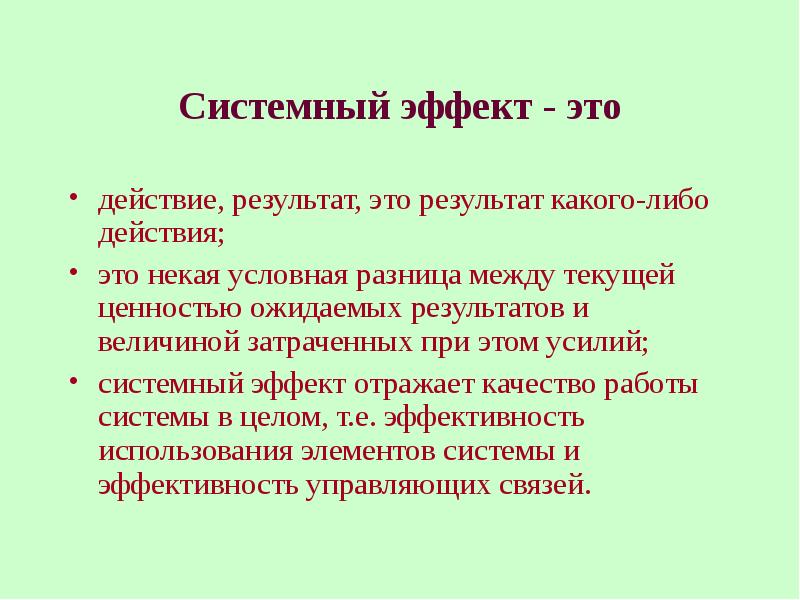 Системный эффект - это

• действие, результат, это результат какого-либо действия;
• это некая условная разница между текущей ценностью ожидаемых результатов и величиной затраченных при этом усилий;
• системный эффект отражает качество работы системы в целом, т.е. эффективность использования элементов системы и эффективность управляющих связей.